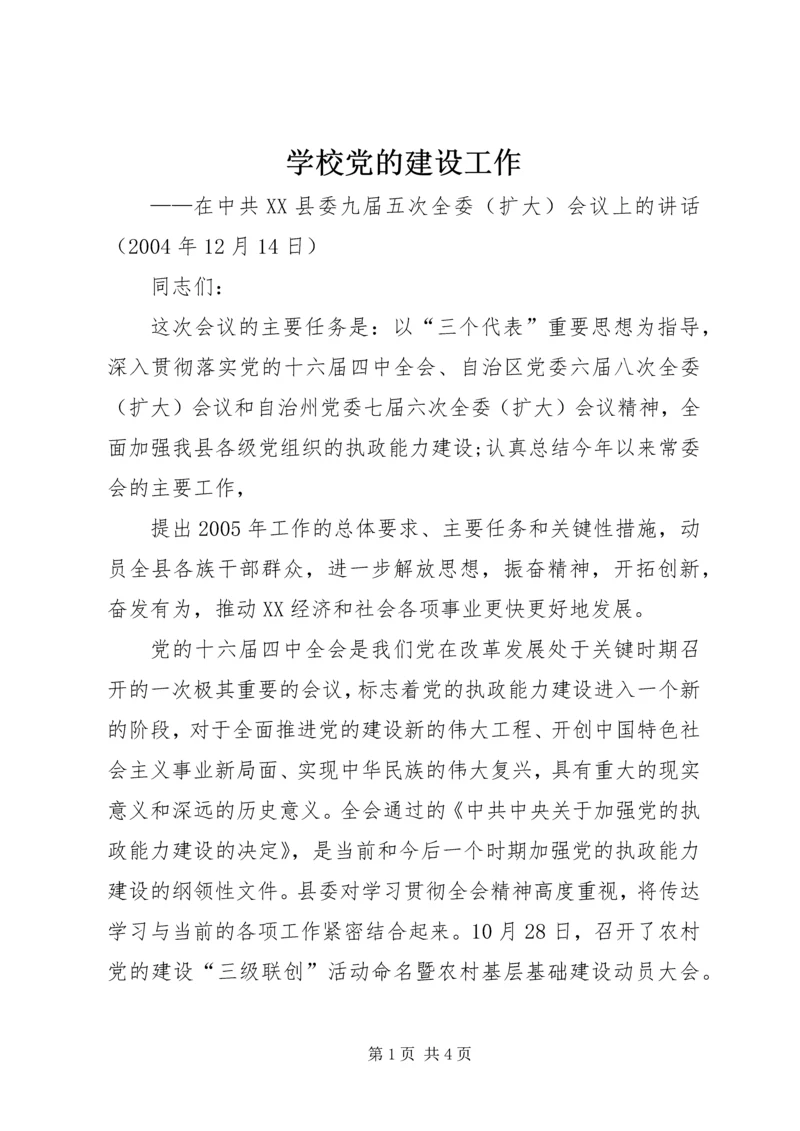 学校党的建设工作

——在中共XX县委九届五次全委（扩大）会议上的讲话（2004年12月14日）

同志们：

这次会议的主要任务是：以“三个代表”重要思想为指导，深入贯彻落实党的十六届四中全会、自治区党委六届八次全委（扩大）会议和自治州党委七届六次全委（扩大）会议精神，全面加强我县各级党组织的执政能力建设;认真总结今年以来常委会的主要工作，

提出2005年工作的总体要求、主要任务和关键性措施，动员全县各族干部群众，进一步解放思想，振奋精神，开拓创新，奋发有为，推动XX经济和社会各项事业更快更好地发展。

党的十六届四中全会是我们党在改革发展处于关键时期召开的一次极其重要的会议，标志着党的执政能力建设进入一个新的阶段，对于全面推进党的建设新的伟大工程、开创中国特色社会主义事业新局面、实现中华民族的伟大复兴，具有重大的现实意义和深远的历史意义。全会通过的《中共中央关于加强党的执政能力建设的决定》，是当前和今后一个时期加强党的执政能力建设的纲领性文件。县委对学习贯彻全会精神高度重视，将传达学习与当前的各项工作紧密结合起来。10月28日，召开了农村党的建设“三级联创”活动命名暨农村基层基础建设动员大会。

第1页 共4页